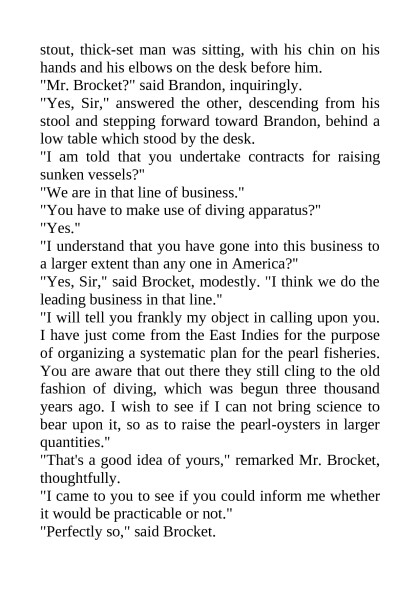 stout, thick-set man was sitting, with his chin on his hands and his elbows on the desk before him.

"Mr. Brocket?" said Brandon, inquiringly.

"Yes, Sir," answered the other, descending from his stool and stepping forward toward Brandon, behind a low table which stood by the desk.

"I am told that you undertake contracts for raising sunken vessels?"

"We are in that line of business."

"You have to make use of diving apparatus?"

"Yes."

"I understand that you have gone into this business to a larger extent than any one in America?"

"Yes, Sir," said Brocket, modestly. "I think we do the leading business in that line."

"I will tell you frankly my object in calling upon you. I have just come from the East Indies for the purpose of organizing a systematic plan for the pearl fisheries. You are aware that out there they still cling to the old fashion of diving, which was begun three thousand years ago. I wish to see if I can not bring science to bear upon it, so as to raise the pearl-oysters in larger quantities."

"That's a good idea of yours," remarked Mr. Brocket, thoughtfully.

"I came to you to see if you could inform me whether it would be practicable or not."

"Perfectly so," said Brocket.